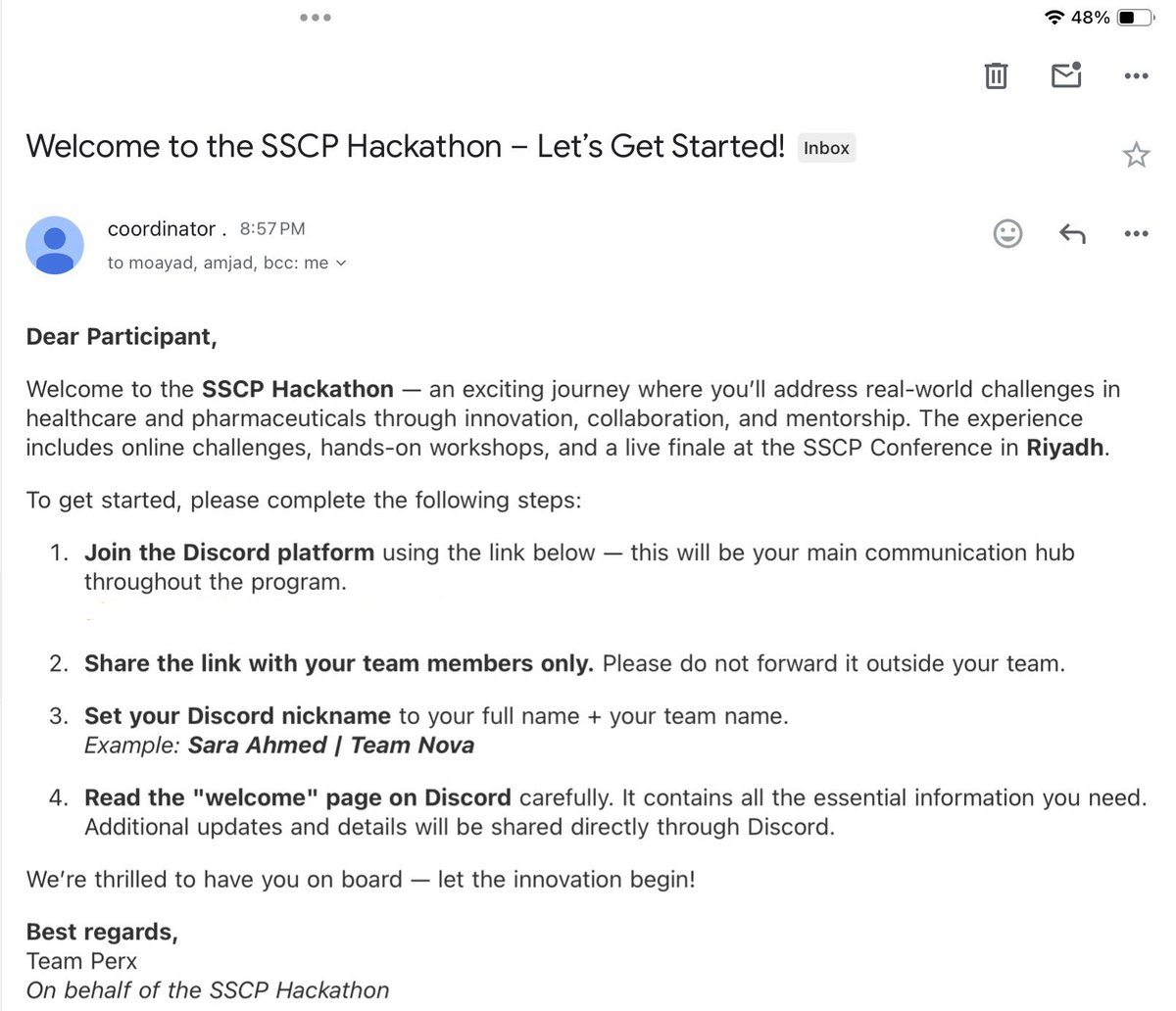 48%

Welcome to the SSCP Hackathon – Let's Get Started! Inbox

coordinator . 8:57 PM
to moayad, amjad, bcc: me

Dear Participant,

Welcome to the SSCP Hackathon — an exciting journey where you'll address real-world challenges in healthcare and pharmaceuticals through innovation, collaboration, and mentorship. The experience includes online challenges, hands-on workshops, and a live finale at the SSCP Conference in Riyadh.

To get started, please complete the following steps:

1. Join the Discord platform using the link below — this will be your main communication hub throughout the program.

2. Share the link with your team members only. Please do not forward it outside your team.

3. Set your Discord nickname to your full name + your team name.
Example: Sara Ahmed | Team Nova

4. Read the "welcome" page on Discord carefully. It contains all the essential information you need. Additional updates and details will be shared directly through Discord.

We're thrilled to have you on board — let the innovation begin!

Best regards,
Team Perx
On behalf of the SSCP Hackathon